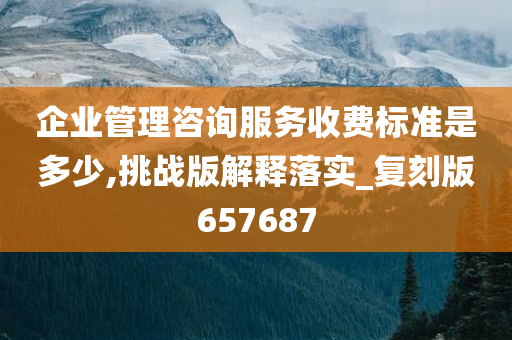 企业管理咨询服务收费标准是多少,挑战版解释落实_复刻版657687